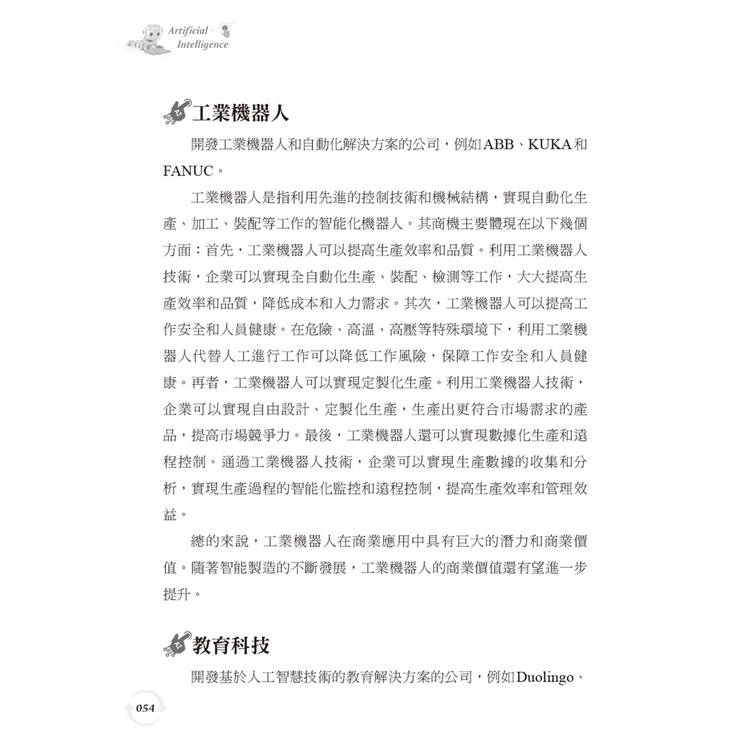 Artificial Intelligence

工業機器人

開發工業機器人和自動化解決方案的公司，例如ABB、KUKA和FANUC。

工業機器人是指利用先進的控制技術和機械結構，實現自動化生產、加工、裝配等工作的智能化機器人。其商機主要體現在以下幾個方面：首先，工業機器人可以提高生產效率和品質。利用工業機器人技術，企業可以實現全自動化生產、裝配、檢測等工作，大大提高生產效率和品質，降低成本和人力需求。其次，工業機器人可以提高工作安全和人員健康。在危險、高溫、高壓等特殊環境下，利用工業機器人代替人工進行工作可以降低工作風險，保障工作安全和人員健康。再者，工業機器人可以實現定製化生產。利用工業機器人技術，企業可以實現自由設計、定製化生產，生產出更符合市場需求的產品，提高市場競爭力。最後，工業機器人還可以實現數據化生產和遠程控制。通過工業機器人技術，企業可以實現生產數據的收集和分析，實現生產過程的智能化監控和遠程控制，提高生產效率和管理效益。

總的來說，工業機器人在商業應用中具有巨大的潛力和商業價值。隨著智能製造的不斷發展，工業機器人的商業價值還有望進一步提升。

教育科技

開發基於人工智慧技術的教育解決方案的公司，例如Duolingo、

054